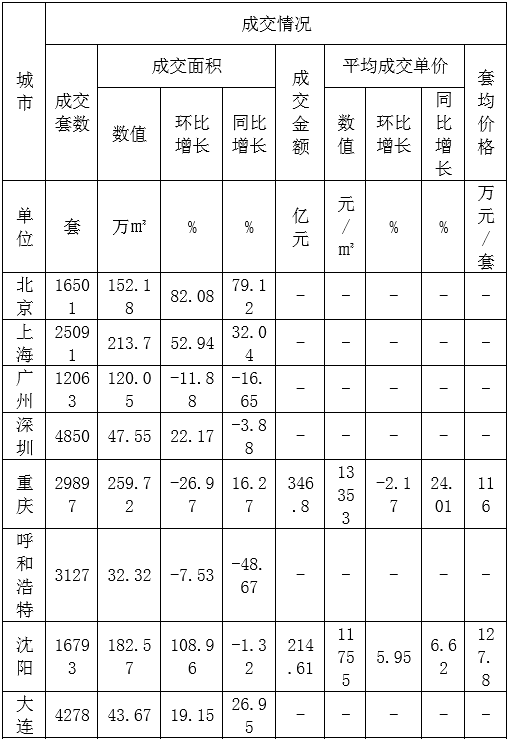 | 城市 | 成交情况 | | | | | | | | |
|---|---|---|---|---|---|---|---|---|---|
| | 成交套数 | 成交面积 | | | 成交金额 | 平均成交单价 | | | 套均价格 |
| | | 数值 | 环比增长 | 同比增长 | | 数值 | 环比增长 | 同比增长 | |
| 单位 | 套 | 万m² | % | % | 亿元 | 元/m² | % | % | 万元/套 |
| 北京 | 16501 | 152.18 | 82.08 | 79.12 | – | – | – | – | – |
| 上海 | 25091 | 213.7 | 52.94 | 32.04 | – | – | – | – | – |
| 广州 | 12063 | 120.05 | -11.88 | -16.65 | – | – | – | – | – |
| 深圳 | 4850 | 47.55 | 22.17 | -3.88 | – | – | – | – | – |
| 重庆 | 29897 | 259.72 | -26.97 | 16.27 | 346.8 | 13353 | -2.17 | 24.01 | 116 |
| 呼和浩特 | 3127 | 32.32 | -7.53 | -48.67 | – | – | – | – | – |
| 沈阳 | 16793 | 182.57 | 108.96 | -1.32 | 214.61 | 11755 | 5.95 | 6.62 | 127.8 |
| 大连 | 4278 | 43.67 | 19.15 | 26.95 | – | – | – | – | – |